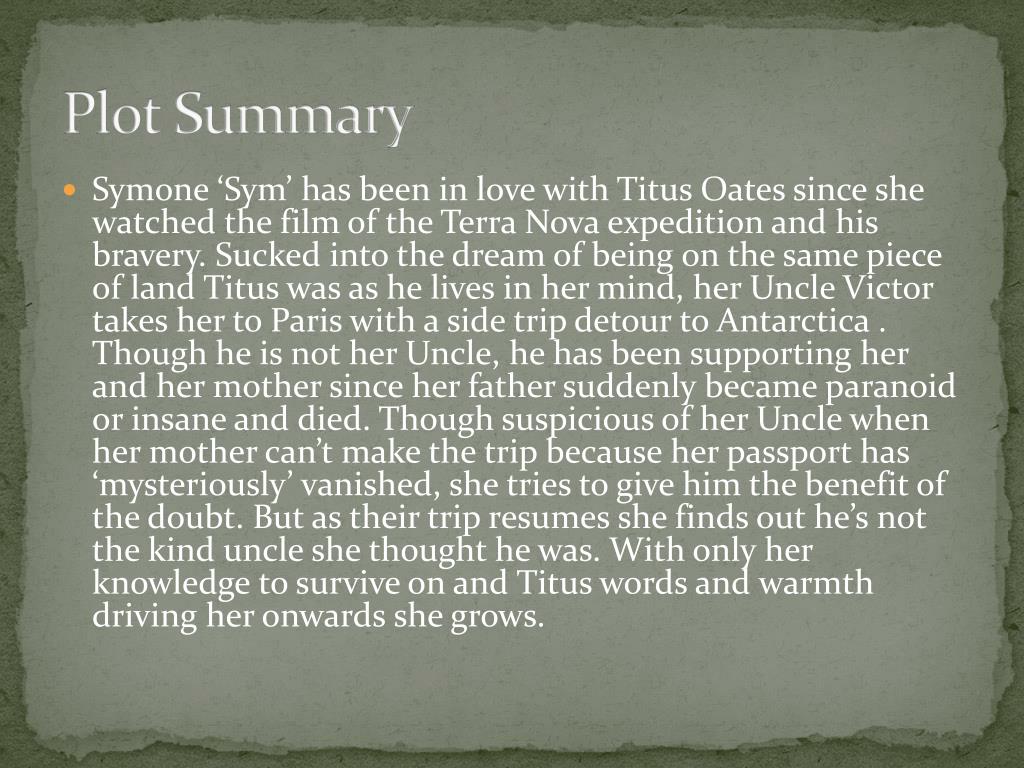 Plot Summary

• Symone 'Sym' has been in love with Titus Oates since she watched the film of the Terra Nova expedition and his bravery. Sucked into the dream of being on the same piece of land Titus was as he lives in her mind, her Uncle Victor takes her to Paris with a side trip detour to Antarctica . Though he is not her Uncle, he has been supporting her and her mother since her father suddenly became paranoid or insane and died. Though suspicious of her Uncle when her mother can't make the trip because her passport has 'mysteriously' vanished, she tries to give him the benefit of the doubt. But as their trip resumes she finds out he's not the kind uncle she thought he was. With only her knowledge to survive on and Titus words and warmth driving her onwards she grows.